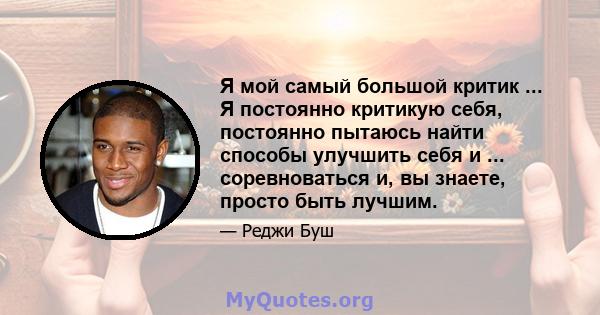 Я мой самый большой критик ... Я постоянно критикую себя, постоянно пытаюсь найти способы улучшить себя и ... соревноваться и, вы знаете, просто быть лучшим.

— Реджи Буш

MyQuotes.org